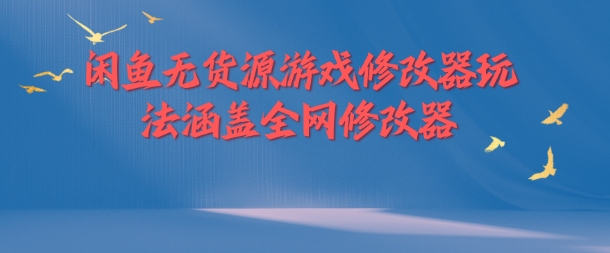 闲鱼无货源游戏修改器玩法涵盖全网修改器